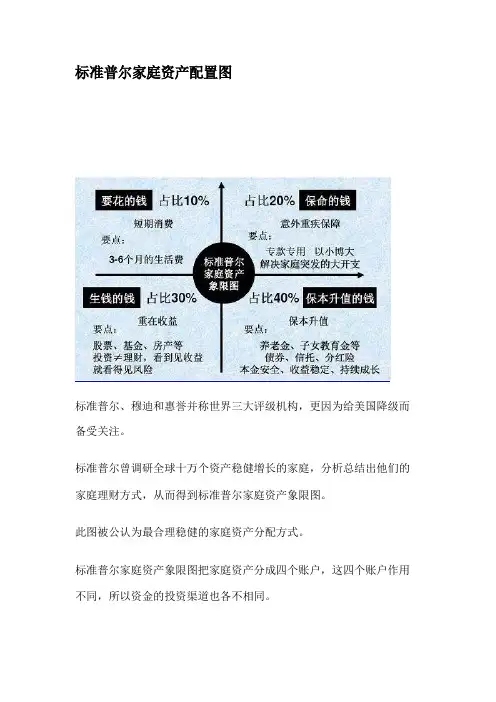 标准普尔家庭资产配置图

要花的钱 占比10%
短期消费
要点：
3-6个月的生活费

占比20% 保命的钱
意外重疾保障
要点：
专款专用 以小博大
解决家庭突发的大开支

标准普尔家庭资产象限图

生钱的钱 占比30%
重在收益
要点：
股票、基金、房产等
投资≠理财，看到见收益
就看得见风险

占比40% 保本升值的钱
保本升值
要点：
养老金、子女教育金等
债券、信托、分红险
本金安全、收益稳定、持续成长

标准普尔、穆迪和惠誉并称世界三大评级机构，更因为给美国降级而备受关注。

标准普尔曾调研全球十万个资产稳健增长的家庭，分析总结出他们的家庭理财方式，从而得到标准普尔家庭资产象限图。

此图被公认为最合理稳健的家庭资产分配方式。

标准普尔家庭资产象限图把家庭资产分成四个账户，这四个账户作用不同，所以资金的投资渠道也各不相同。